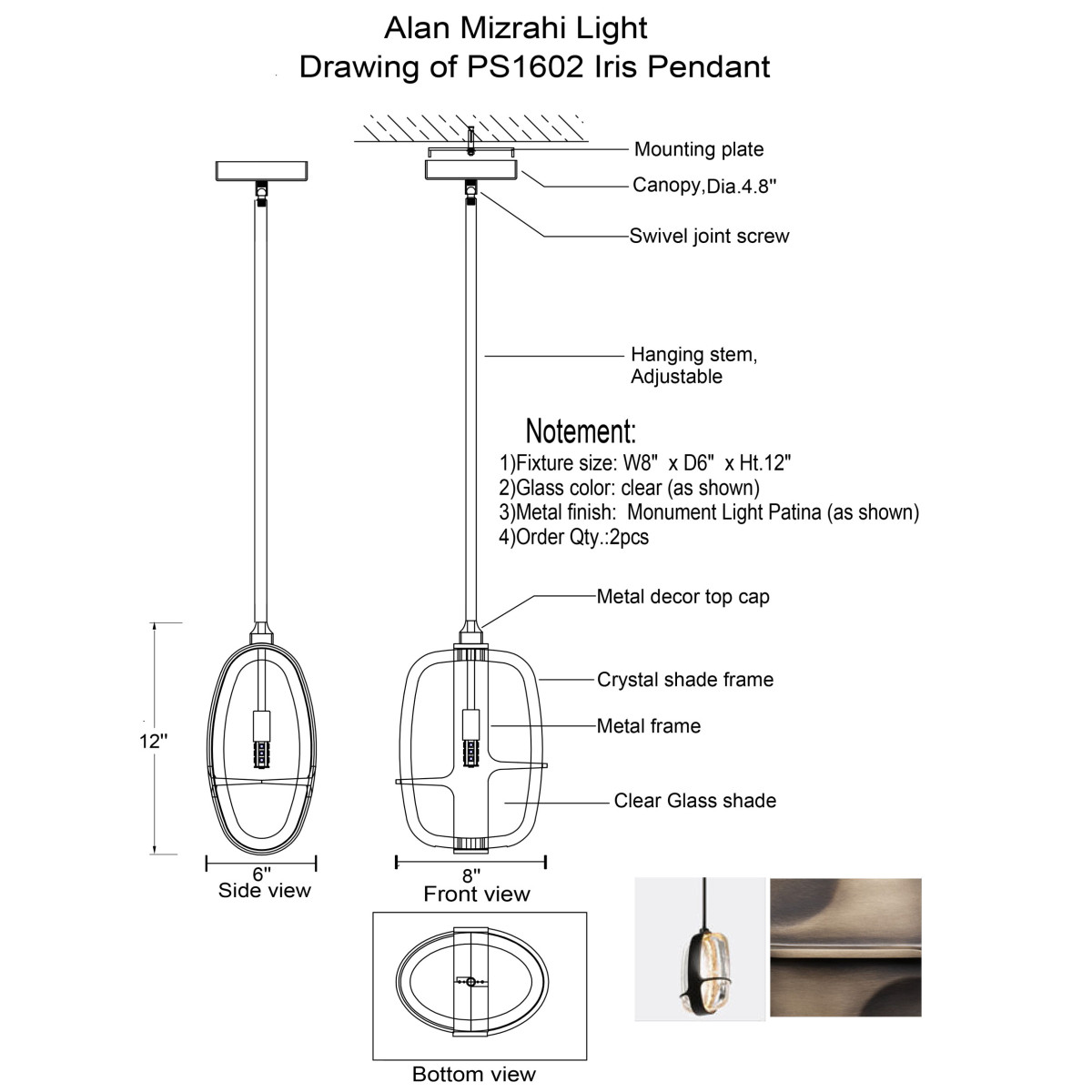 Alan Mizrahi Light
Drawing of PS1602 Iris Pendant

Mounting plate
Canopy,Dia.4.8"
Swivel joint screw
Hanging stem, Adjustable

Notement:
1)Fixture size: W8" x D6" x Ht.12"
2)Glass color: clear (as shown)
3)Metal finish: Monument Light Patina (as shown)
4)Order Qty.:2pcs

Metal decor top cap
Crystal shade frame
Metal frame
Clear Glass shade

12"
6"
Side view
8"
Front view
Bottom view